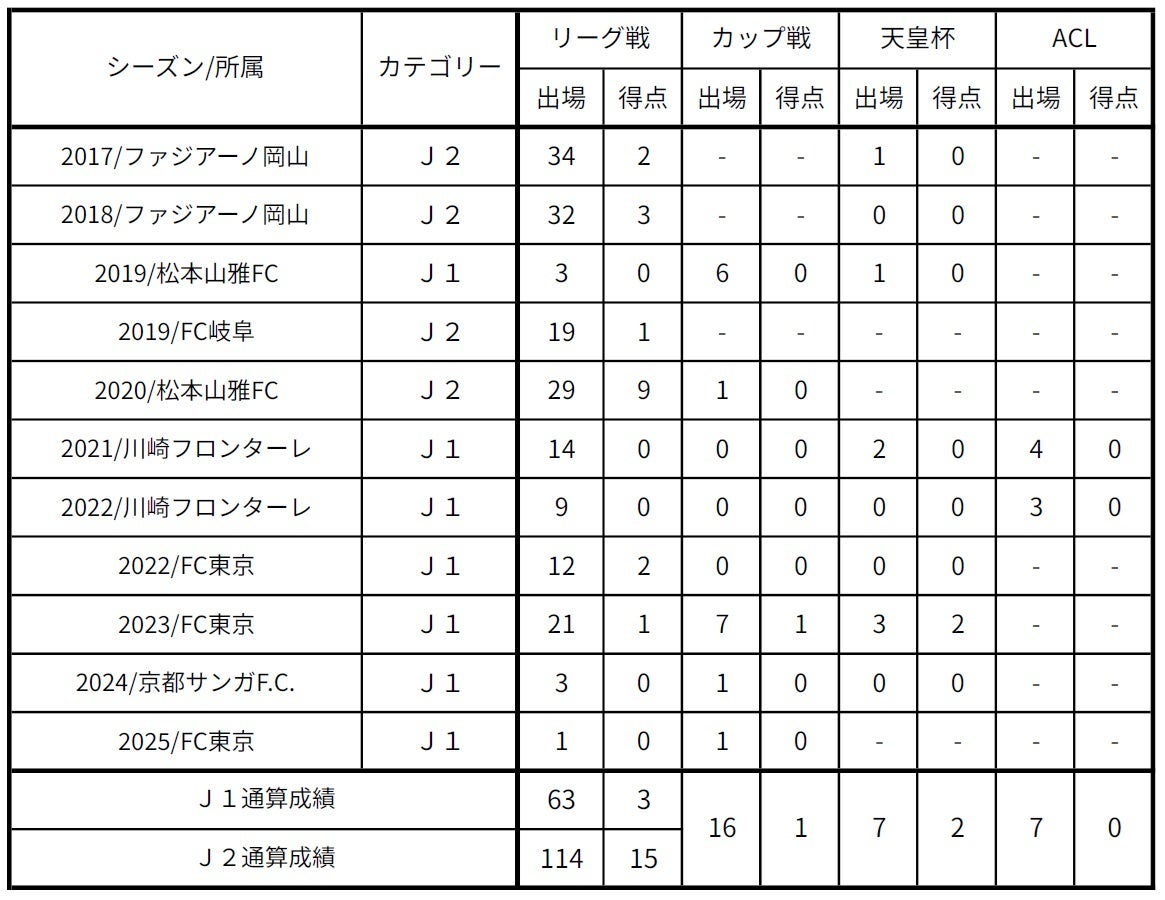 | シーズン/所属 | カテゴリー | リーグ戦 出場 | リーグ戦 得点 | カップ戦 出場 | カップ戦 得点 | 天皇杯 出場 | 天皇杯 得点 | ACL 出場 | ACL 得点 |
|---|---|---|---|---|---|---|---|---|---|
| 2017/ファジアーノ岡山 | Ｊ２ | 34 | 2 | - | - | 1 | 0 | - | - |
| 2018/ファジアーノ岡山 | Ｊ２ | 32 | 3 | - | - | 0 | 0 | - | - |
| 2019/松本山雅FC | Ｊ１ | 3 | 0 | 6 | 0 | 1 | 0 | - | - |
| 2019/FC岐阜 | Ｊ２ | 19 | 1 | - | - | - | - | - | - |
| 2020/松本山雅FC | Ｊ２ | 29 | 9 | 1 | 0 | - | - | - | - |
| 2021/川崎フロンターレ | Ｊ１ | 14 | 0 | 0 | 0 | 2 | 0 | 4 | 0 |
| 2022/川崎フロンターレ | Ｊ１ | 9 | 0 | 0 | 0 | 0 | 0 | 3 | 0 |
| 2022/FC東京 | Ｊ１ | 12 | 2 | 0 | 0 | 0 | 0 | - | - |
| 2023/FC東京 | Ｊ１ | 21 | 1 | 7 | 1 | 3 | 2 | - | - |
| 2024/京都サンガF.C. | Ｊ１ | 3 | 0 | 1 | 0 | 0 | 0 | - | - |
| 2025/FC東京 | Ｊ１ | 1 | 0 | 1 | 0 | - | - | - | - |
| Ｊ１通算成績 | | 63 | 3 | 16 | 1 | 7 | 2 | 7 | 0 |
| Ｊ２通算成績 | | 114 | 15 | | | | | | |